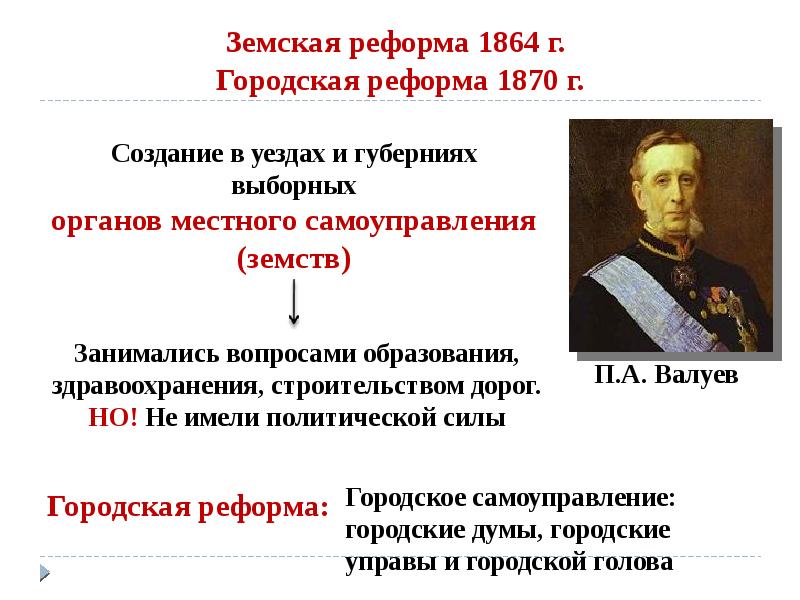 Земская реформа 1864 г.
Городская реформа 1870 г.

Создание в уездах и губерниях выборных органов местного самоуправления (земств)

Занимались вопросами образования, здравоохранения, строительством дорог. НО! Не имели политической силы

П.А. Валуев

Городская реформа:

Городское самоуправление: городские думы, городские управы и городской голова